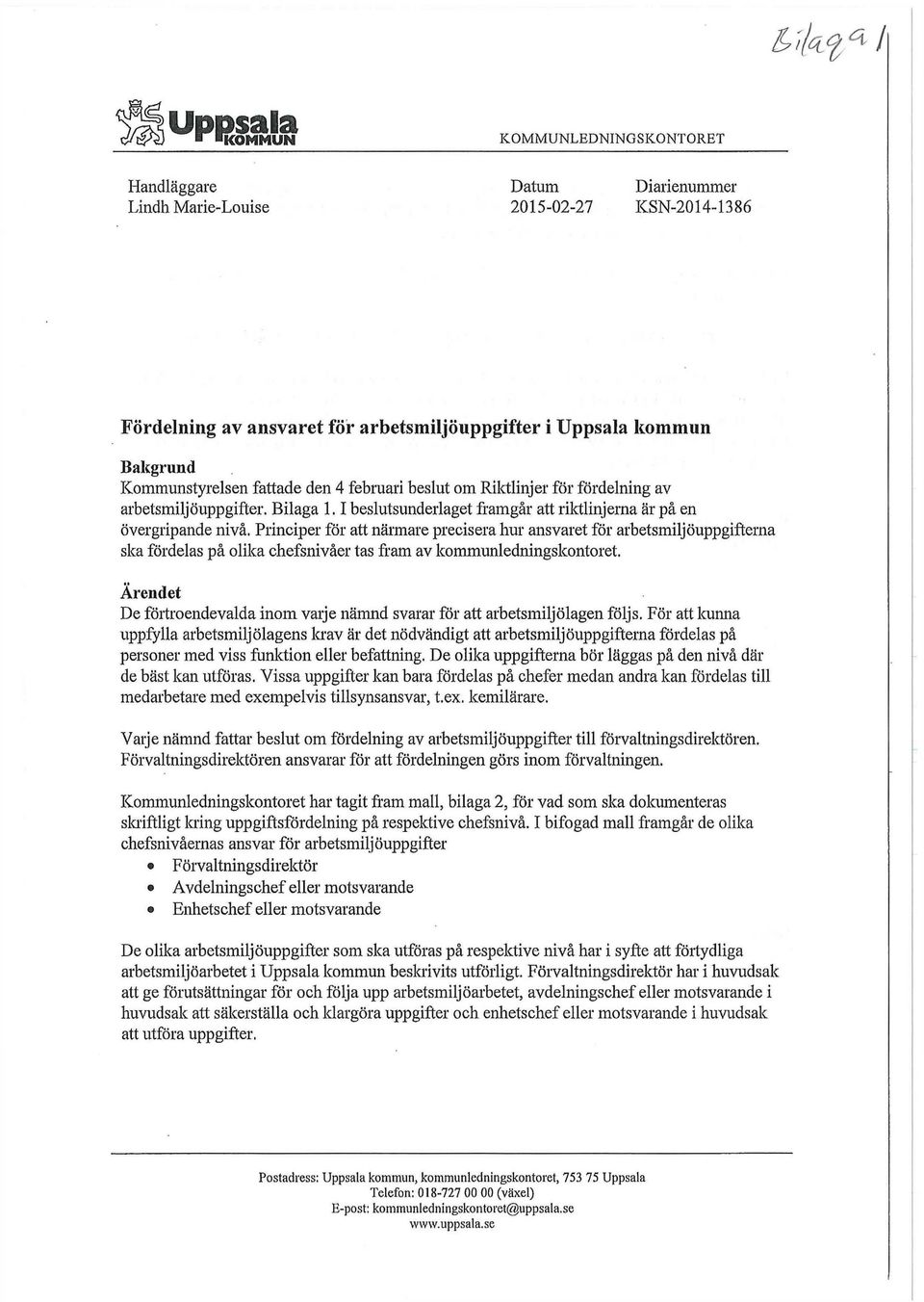 Bilaga 1

Uppsala KOMMUN

KOMMUNLEDNINGSKONTORET

Handläggare
Lindh Marie-Louise

Datum
2015-02-27

Diarienummer
KSN-2014-1386

Fördelning av ansvaret för arbetsmiljöuppgifter i Uppsala kommun

Bakgrund
Kommunstyrelsen fattade den 4 februari beslut om Riktlinjer för fördelning av arbetsmiljöuppgifter. Bilaga 1. I beslutsunderlaget framgår att riktlinjerna är på en övergripande nivå. Principer för att närmare precisera hur ansvaret för arbetsmiljöuppgifterna ska fördelas på olika chefsnivåer tas fram av kommunledningskontoret.

Ärendet
De förtroendevalda inom varje nämnd svarar för att arbetsmiljölagen följs. För att kunna uppfylla arbetsmiljölagens krav är det nödvändigt att arbetsmiljöuppgifterna fördelas på personer med viss funktion eller befattning. De olika uppgifterna bör läggas på den nivå där de bäst kan utföras. Vissa uppgifter kan bara fördelas på chefer medan andra kan fördelas till medarbetare med exempelvis tillsynsansvar, t.ex. kemilärare.

Varje nämnd fattar beslut om fördelning av arbetsmiljöuppgifter till förvaltningsdirektören. Förvaltningsdirektören ansvarar för att fördelningen görs inom förvaltningen.

Kommunledningskontoret har tagit fram mall, bilaga 2, för vad som ska dokumenteras skriftligt kring uppgiftsfördelning på respektive chefsnivå. I bifogad mall framgår de olika chefsnivåernas ansvar för arbetsmiljöuppgifter
• Förvaltningsdirektör
• Avdelningschef eller motsvarande
• Enhetschef eller motsvarande

De olika arbetsmiljöuppgifter som ska utföras på respektive nivå har i syfte att förtydliga arbetsmiljöarbetet i Uppsala kommun beskrivits utförligt. Förvaltningsdirektör har i huvudsak att ge förutsättningar för och följa upp arbetsmiljöarbetet, avdelningschef eller motsvarande i huvudsak att säkerställa och klargöra uppgifter och enhetschef eller motsvarande i huvudsak att utföra uppgifter.

Postadress: Uppsala kommun, kommunledningskontoret, 753 75 Uppsala
Telefon: 018-727 00 00 (växel)
E-post: kommunledningskontoret@uppsala.se
www.uppsala.se